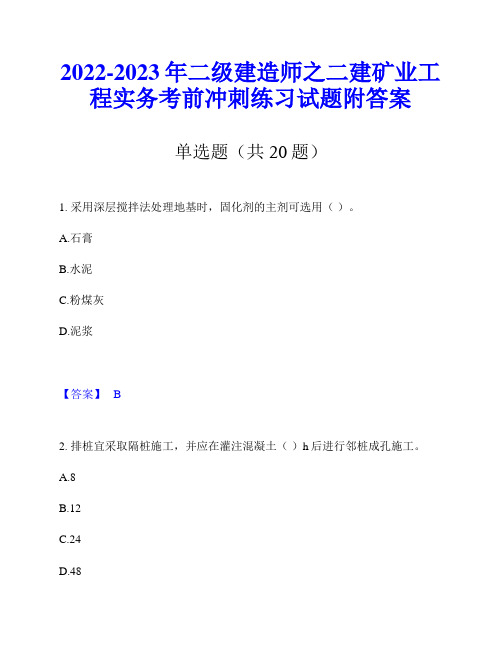 2022-2023 年二级建造师之二建矿业工程实务考前冲刺练习试题附答案

单选题（共 20 题）

1. 采用深层搅拌法处理地基时，固化剂的主剂可选用（ ）。

A.石膏

B.水泥

C.粉煤灰

D.泥浆

【答案】 B

2. 排桩宜采取隔桩施工，并应在灌注混凝土（ ）h 后进行邻桩成孔施工。

A.8

B.12

C.24

D.48